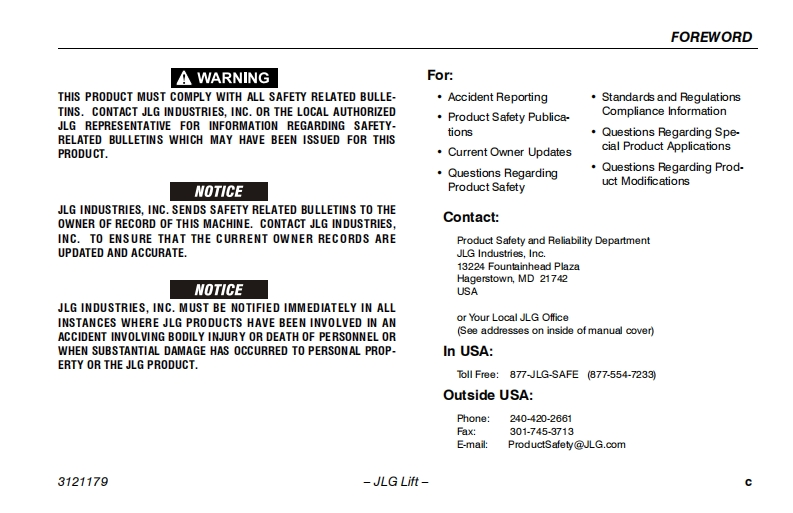 FOREWORD

WARNING

THIS PRODUCT MUST COMPLY WITH ALL SAFETY RELATED BULLETINS. CONTACT JLG INDUSTRIES, INC. OR THE LOCAL AUTHORIZED JLG REPRESENTATIVE FOR INFORMATION REGARDING SAFETY-RELATED BULLETINS WHICH MAY HAVE BEEN ISSUED FOR THIS PRODUCT.

NOTICE

JLG INDUSTRIES, INC. SENDS SAFETY RELATED BULLETINS TO THE OWNER OF RECORD OF THIS MACHINE. CONTACT JLG INDUSTRIES, INC. TO ENSURE THAT THE CURRENT OWNER RECORDS ARE UPDATED AND ACCURATE.

NOTICE

JLG INDUSTRIES, INC. MUST BE NOTIFIED IMMEDIATELY IN ALL INSTANCES WHERE JLG PRODUCTS HAVE BEEN INVOLVED IN AN ACCIDENT INVOLVING BODILY INJURY OR DEATH OF PERSONNEL OR WHEN SUBSTANTIAL DAMAGE HAS OCCURRED TO PERSONAL PROPERTY OR THE JLG PRODUCT.

For:

• Accident Reporting
• Product Safety Publications
• Current Owner Updates
• Questions Regarding Product Safety

• Standards and Regulations Compliance Information
• Questions Regarding Special Product Applications
• Questions Regarding Product Modifications

Contact:

Product Safety and Reliability Department
JLG Industries, Inc.
13224 Fountainhead Plaza
Hagerstown, MD 21742
USA

or Your Local JLG Office
(See addresses on inside of manual cover)

In USA:

Toll Free: 877-JLG-SAFE (877-554-7233)

Outside USA:

Phone: 240-420-2661
Fax: 301-745-3713
E-mail: ProductSafety@JLG.com

3121179 – JLG Lift – c